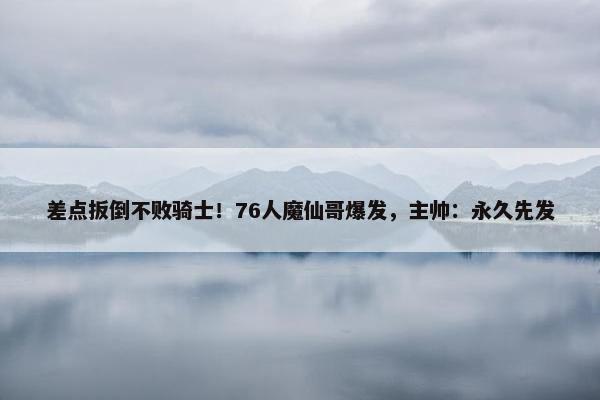 差点扳倒不败骑士！76人魔仙哥爆发，主帅：永久先发